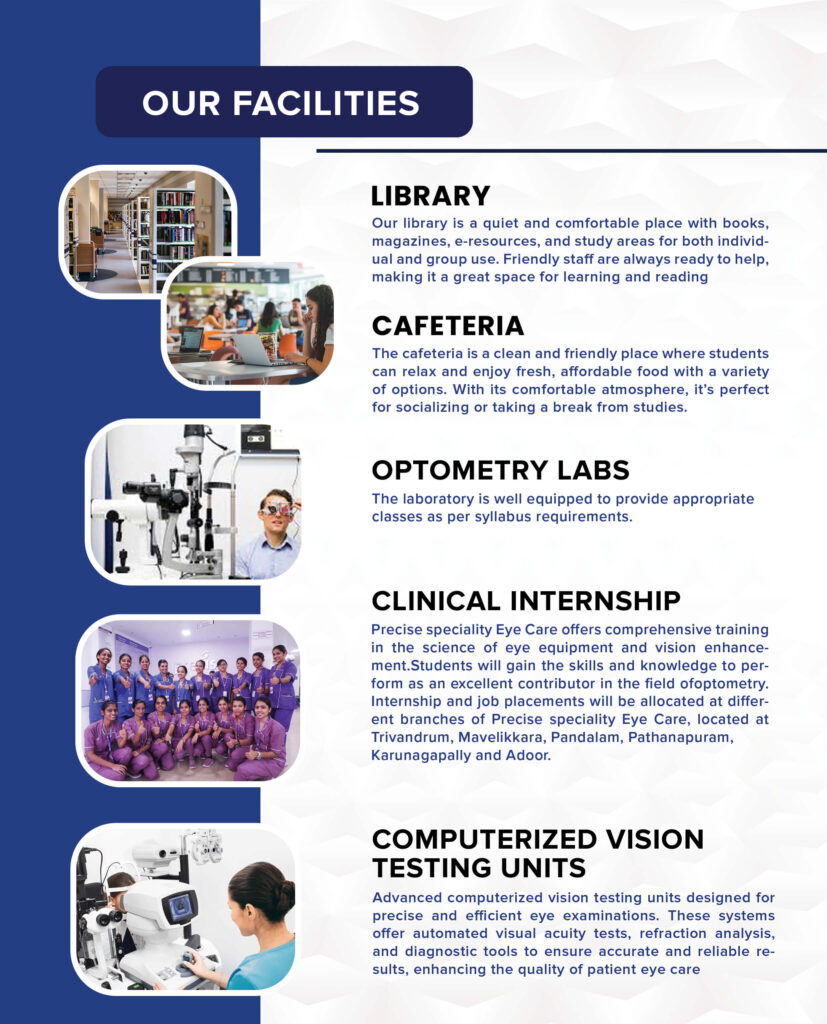 OUR FACILITIES

LIBRARY

Our library is a quiet and comfortable place with books, magazines, e-resources, and study areas for both individual and group use. Friendly staff are always ready to help, making it a great space for learning and reading

CAFETERIA

The cafeteria is a clean and friendly place where students can relax and enjoy fresh, affordable food with a variety of options. With its comfortable atmosphere, it's perfect for socializing or taking a break from studies.

OPTOMETRY LABS

The laboratory is well equipped to provide appropriate classes as per syllabus requirements.

CLINICAL INTERNSHIP

Precise speciality Eye Care offers comprehensive training in the science of eye equipment and vision enhancement.Students will gain the skills and knowledge to perform as an excellent contributor in the field ofoptometry. Internship and job placements will be allocated at different branches of Precise speciality Eye Care, located at Trivandrum, Mavelikkara, Pandalam, Pathanapuram, Karunagapally and Adoor.

COMPUTERIZED VISION TESTING UNITS

Advanced computerized vision testing units designed for precise and efficient eye examinations. These systems offer automated visual acuity tests, refraction analysis, and diagnostic tools to ensure accurate and reliable results, enhancing the quality of patient eye care